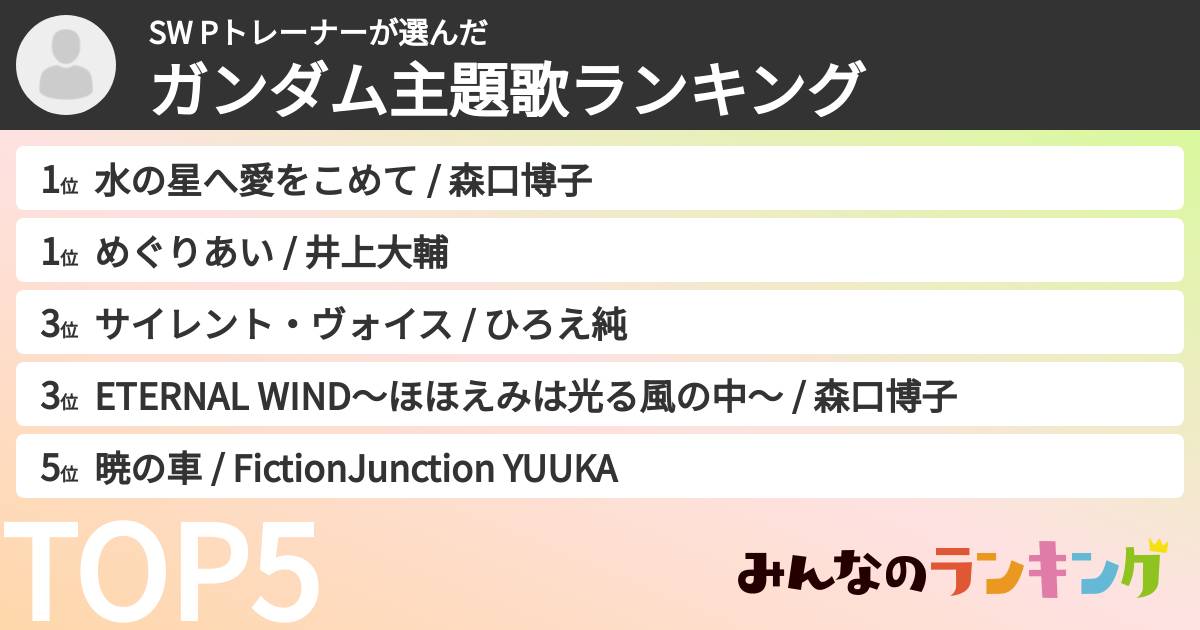 SW Pトレーナーが選んだ
ガンダム主題歌ランキング

1位 水の星へ愛をこめて / 森口博子
1位 めぐりあい / 井上大輔
3位 サイレント・ヴォイス / ひろえ純
3位 ETERNAL WIND〜ほほえみは光る風の中〜 / 森口博子
5位 暁の車 / FictionJunction YUUKA

TOP5

みんなのランキング